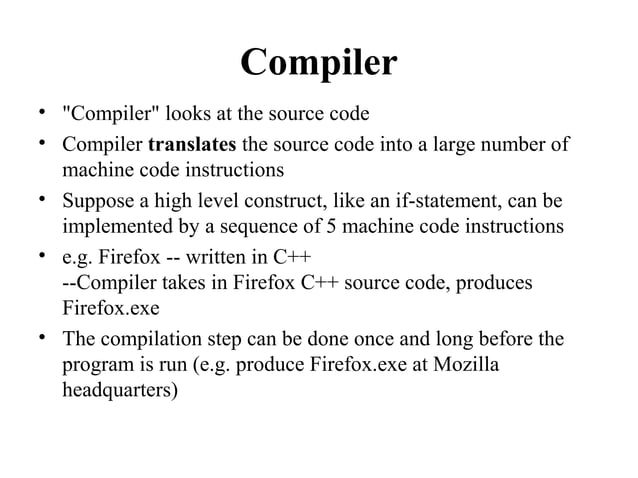 Compiler

• "Compiler" looks at the source code

• Compiler translates the source code into a large number of machine code instructions

• Suppose a high level construct, like an if-statement, can be implemented by a sequence of 5 machine code instructions

• e.g. Firefox -- written in C++
--Compiler takes in Firefox C++ source code, produces Firefox.exe

• The compilation step can be done once and long before the program is run (e.g. produce Firefox.exe at Mozilla headquarters)